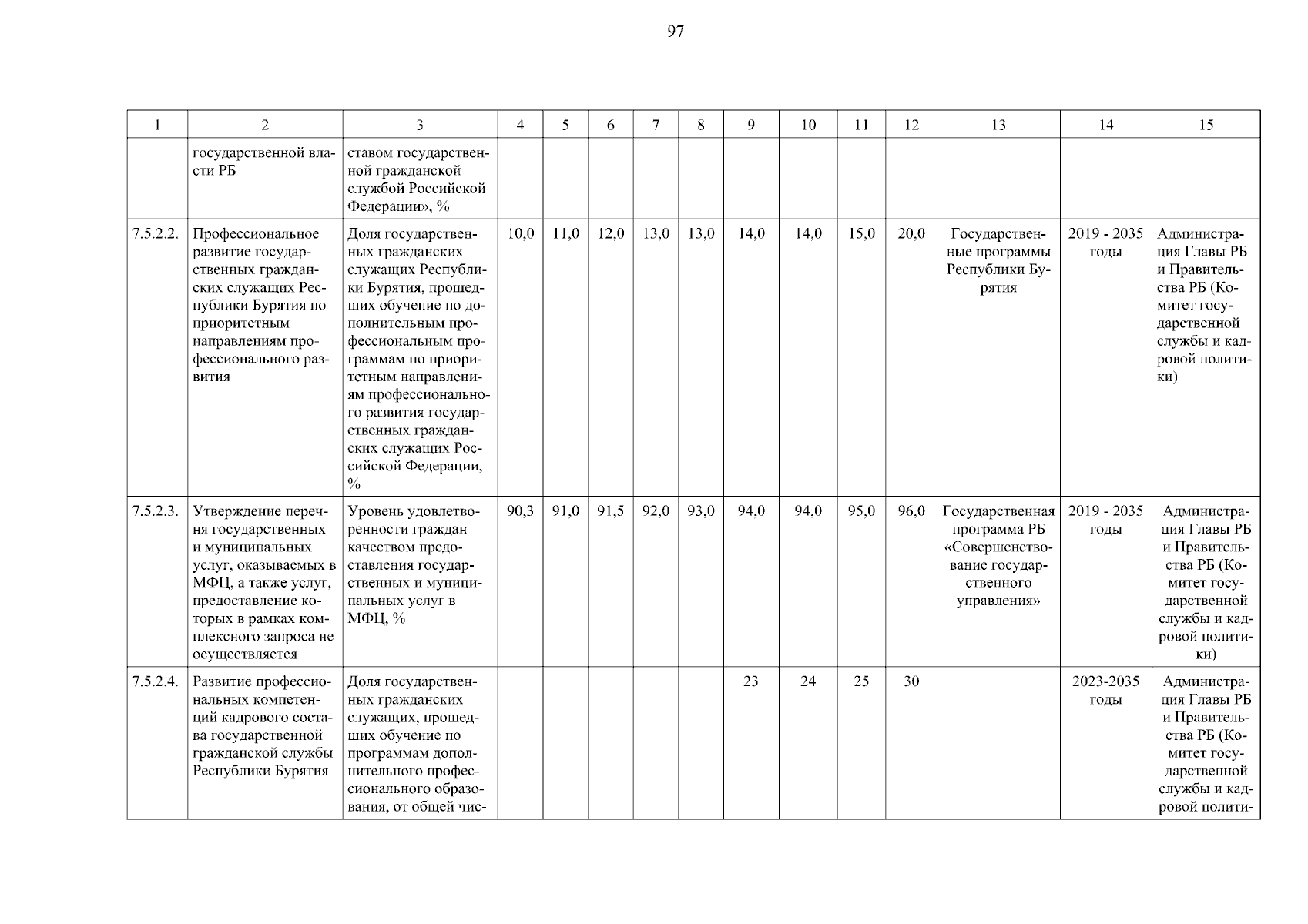 97

| 1 | 2 | 3 | 4 | 5 | 6 | 7 | 8 | 9 | 10 | 11 | 12 | 13 | 14 | 15 |
|---|---|---|---|---|---|---|---|---|---|---|---|---|---|---|
| | государственной власти РБ | ставом государственной гражданской службой Российской Федерации», % | | | | | | | | | | | | |
| 7.5.2.2. | Профессиональное развитие государственных гражданских служащих Республики Бурятия по приоритетным направлениям профессионального развития | Доля государственных гражданских служащих Республики Бурятия, прошедших обучение по дополнительным профессиональным программам по приоритетным направлениям профессионального развития государственных гражданских служащих Российской Федерации, % | 10,0 | 11,0 | 12,0 | 13,0 | 13,0 | 14,0 | 14,0 | 15,0 | 20,0 | Государственные программы Республики Бурятия | 2019 - 2035 годы | Администрация Главы РБ и Правительства РБ (Комитет государственной службы и кадровой политики) |
| 7.5.2.3. | Утверждение перечня государственных и муниципальных услуг, оказываемых в МФЦ, а также услуг, предоставление которых в рамках комплексного запроса не осуществляется | Уровень удовлетворенности граждан качеством предоставления государственных и муниципальных услуг в МФЦ, % | 90,3 | 91,0 | 91,5 | 92,0 | 93,0 | 94,0 | 94,0 | 95,0 | 96,0 | Государственная программа РБ «Совершенствование государственного управления» | 2019 - 2035 годы | Администрация Главы РБ и Правительства РБ (Комитет государственной службы и кадровой политики) |
| 7.5.2.4. | Развитие профессиональных компетенций кадрового состава государственной гражданской службы Республики Бурятия | Доля государственных гражданских служащих, прошедших обучение по программам дополнительного профессионального образования, от общей чис- | | | | | | 23 | 24 | 25 | 30 | | 2023-2035 годы | Администрация Главы РБ и Правительства РБ (Комитет государственной службы и кадровой полити- |